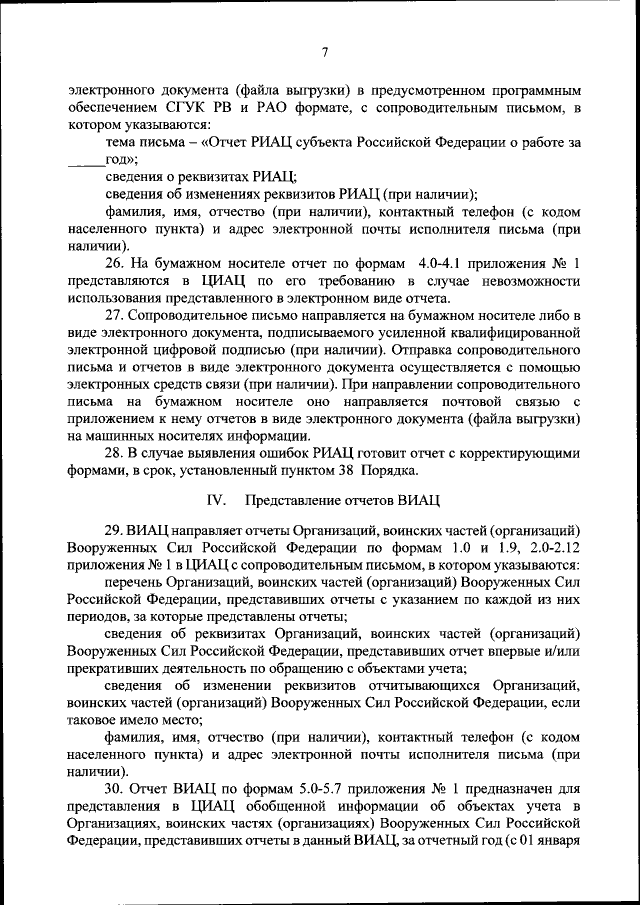 7

электронного документа (файла выгрузки) в предусмотренном программным обеспечением СГУК РВ и РАО формате, с сопроводительным письмом, в котором указываются:

тема письма – «Отчет РИАЦ субъекта Российской Федерации о работе за _____год»;

сведения о реквизитах РИАЦ;

сведения об изменениях реквизитов РИАЦ (при наличии);

фамилия, имя, отчество (при наличии), контактный телефон (с кодом населенного пункта) и адрес электронной почты исполнителя письма (при наличии).

26. На бумажном носителе отчет по формам 4.0-4.1 приложения № 1 представляются в ЦИАЦ по его требованию в случае невозможности использования представленного в электронном виде отчета.

27. Сопроводительное письмо направляется на бумажном носителе либо в виде электронного документа, подписываемого усиленной квалифицированной электронной цифровой подписью (при наличии). Отправка сопроводительного письма и отчетов в виде электронного документа осуществляется с помощью электронных средств связи (при наличии). При направлении сопроводительного письма на бумажном носителе оно направляется почтовой связью с приложением к нему отчетов в виде электронного документа (файла выгрузки) на машинных носителях информации.

28. В случае выявления ошибок РИАЦ готовит отчет с корректирующими формами, в срок, установленный пунктом 38 Порядка.

IV. Представление отчетов ВИАЦ

29. ВИАЦ направляет отчеты Организаций, воинских частей (организаций) Вооруженных Сил Российской Федерации по формам 1.0 и 1.9, 2.0-2.12 приложения № 1 в ЦИАЦ с сопроводительным письмом, в котором указываются:

перечень Организаций, воинских частей (организаций) Вооруженных Сил Российской Федерации, представивших отчеты с указанием по каждой из них периодов, за которые представлены отчеты;

сведения об реквизитах Организаций, воинских частей (организаций) Вооруженных Сил Российской Федерации, представивших отчет впервые и/или прекративших деятельность по обращению с объектами учета;

сведения об изменении реквизитов отчитывающихся Организаций, воинских частей (организаций) Вооруженных Сил Российской Федерации, если таковое имело место;

фамилия, имя, отчество (при наличии), контактный телефон (с кодом населенного пункта) и адрес электронной почты исполнителя письма (при наличии).

30. Отчет ВИАЦ по формам 5.0-5.7 приложения № 1 предназначен для представления в ЦИАЦ обобщенной информации об объектах учета в Организациях, воинских частях (организациях) Вооруженных Сил Российской Федерации, представивших отчеты в данный ВИАЦ, за отчетный год (с 01 января